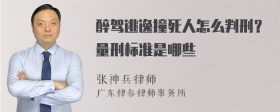 醉驾逃逸撞死人怎么判刑？量刑标准是哪些

张神兵律师
广东律参律师事务所